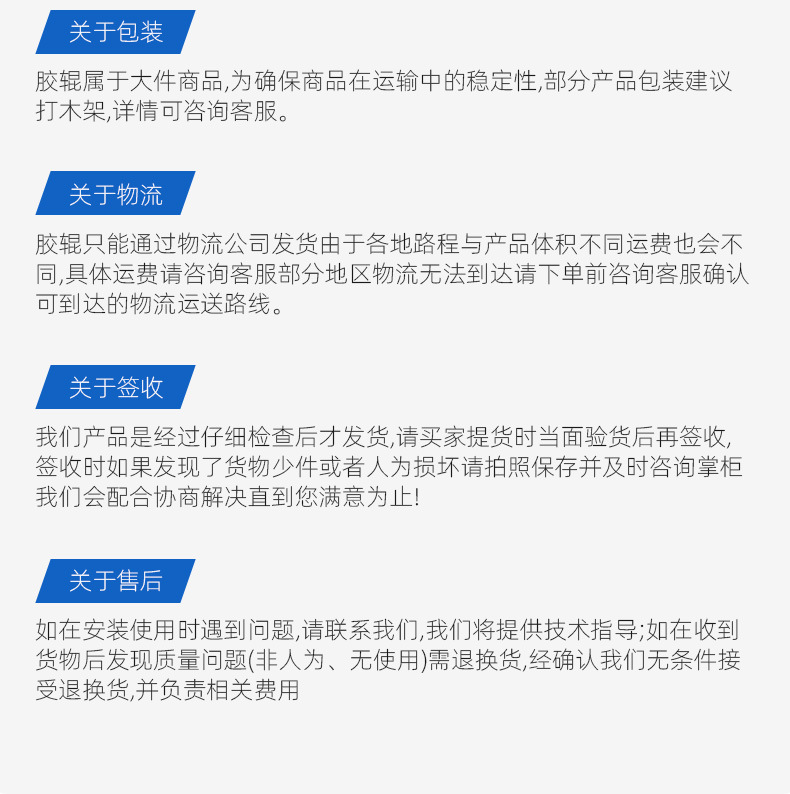 关于包装

胶辊属于大件商品,为确保商品在运输中的稳定性,部分产品包装建议打木架,详情可咨询客服。

关于物流

胶辊只能通过物流公司发货由于各地路程与产品体积不同运费也会不同,具体运费请咨询客服部分地区物流无法到达请下单前咨询客服确认可到达的物流运送路线。

关于签收

我们产品是经过仔细检查后才发货,请买家提货时当面验货后再签收,签收时如果发现了货物少件或者人为损坏请拍照保存并及时咨询掌柜我们会配合协商解决直到您满意为止!

关于售后

如在安装使用时遇到问题,请联系我们,我们将提供技术指导;如在收到货物后发现质量问题(非人为、无使用)需退换货,经确认我们无条件接受退换货,并负责相关费用